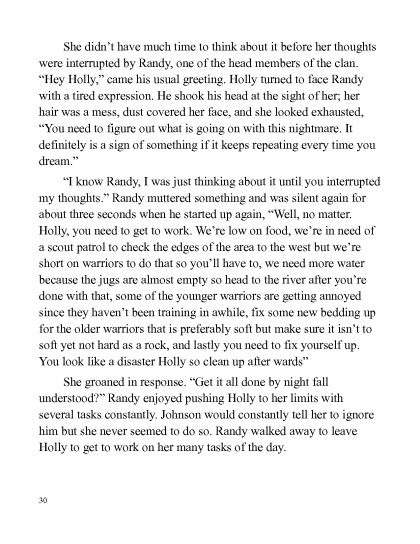 She didn't have much time to think about it before her thoughts were interrupted by Randy, one of the head members of the clan. "Hey Holly," came his usual greeting. Holly turned to face Randy with a tired expression. He shook his head at the sight of her; her hair was a mess, dust covered her face, and she looked exhausted, "You need to figure out what is going on with this nightmare. It definitely is a sign of something if it keeps repeating every time you dream."

"I know Randy, I was just thinking about it until you interrupted my thoughts." Randy muttered something and was silent again for about three seconds when he started up again, "Well, no matter. Holly, you need to get to work. We're low on food, we're in need of a scout patrol to check the edges of the area to the west but we're short on warriors to do that so you'll have to, we need more water because the jugs are almost empty so head to the river after you're done with that, some of the younger warriors are getting annoyed since they haven't been training in awhile, fix some new bedding up for the older warriors that is preferably soft but make sure it isn't to soft yet not hard as a rock, and lastly you need to fix yourself up. You look like a disaster Holly so clean up after wards"

She groaned in response. "Get it all done by night fall understood?" Randy enjoyed pushing Holly to her limits with several tasks constantly. Johnson would constantly tell her to ignore him but she never seemed to do so. Randy walked away to leave Holly to get to work on her many tasks of the day.

30